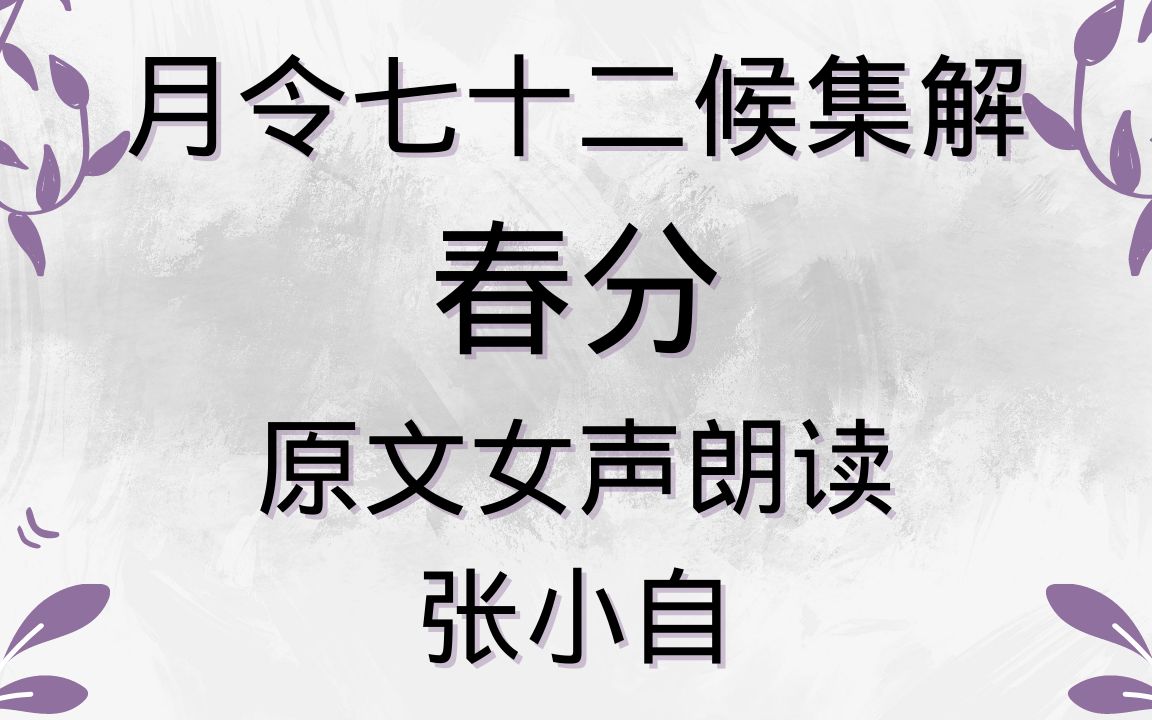 月令七十二候集解

春分

原文女声朗读

张小自